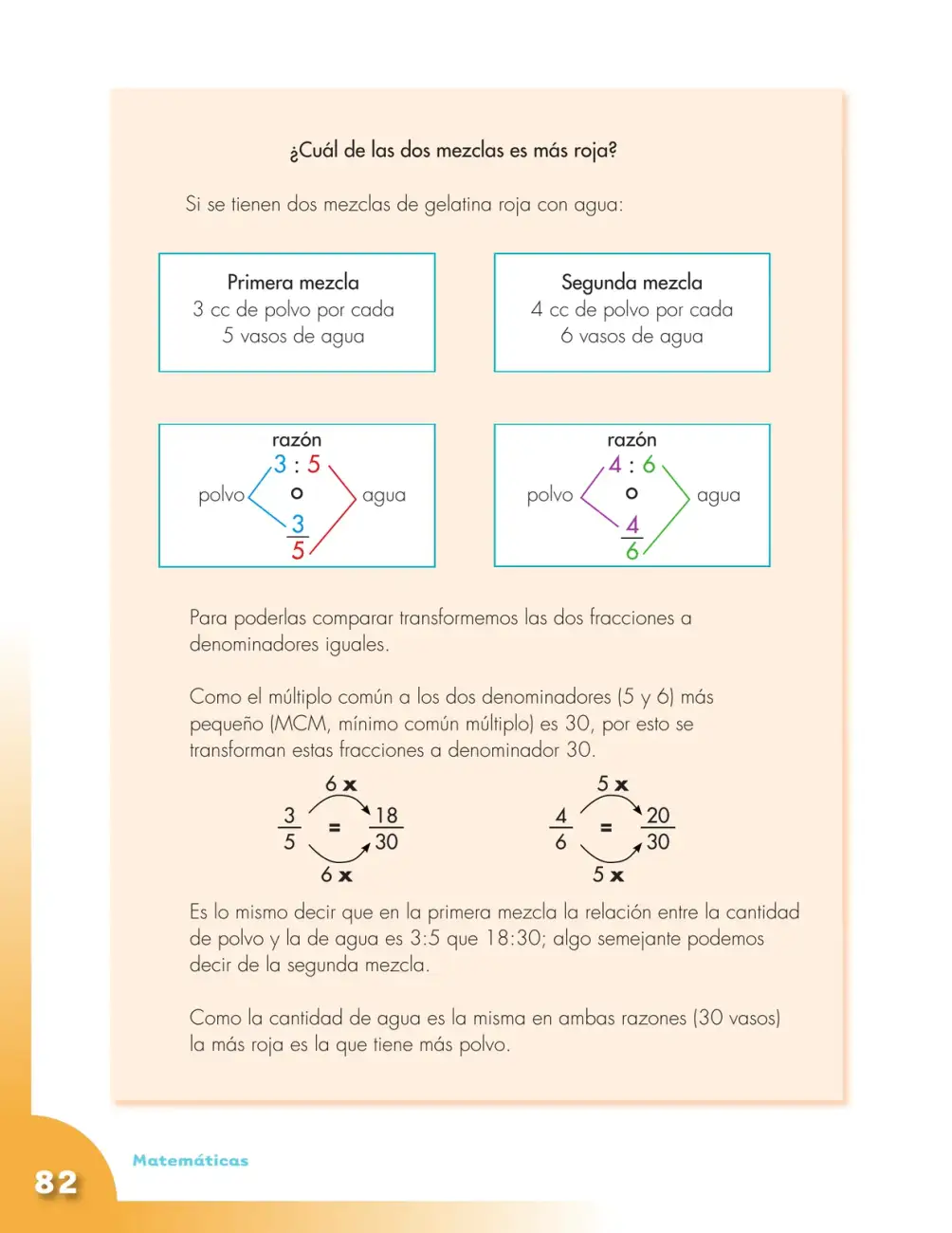 ¿Cuál de las dos mezclas es más roja?

Si se tienen dos mezclas de gelatina roja con agua:

Primera mezcla
3 cc de polvo por cada
5 vasos de agua

Segunda mezcla
4 cc de polvo por cada
6 vasos de agua

razón
polvo
$3 : 5$
o
$\frac{3}{5}$
agua

razón
polvo
$4 : 6$
o
$\frac{4}{6}$
agua

Para poderlas comparar transformemos las dos fracciones a denominadores iguales.

Como el múltiplo común a los dos denominadores (5 y 6) más pequeño (MCM, mínimo común múltiplo) es 30, por esto se transforman estas fracciones a denominador 30.

6 x
$\frac{3}{5} = \frac{18}{30}$
6 x

5 x
$\frac{4}{6} = \frac{20}{30}$
5 x

Es lo mismo decir que en la primera mezcla la relación entre la cantidad de polvo y la de agua es 3:5 que 18:30; algo semejante podemos decir de la segunda mezcla.

Como la cantidad de agua es la misma en ambas razones (30 vasos) la más roja es la que tiene más polvo.

82

Matemáticas